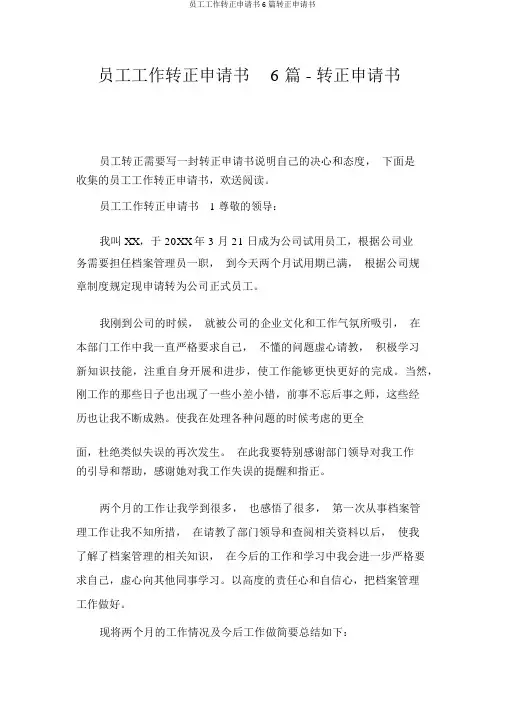 员工工作转正申请书 6 篇转正申请书

员工工作转正申请书 6 篇 - 转正申请书

员工转正需要写一封转正申请书说明自己的决心和态度， 下面是收集的员工工作转正申请书，欢送阅读。

员工工作转正申请书 1 尊敬的领导：

我叫 XX，于 20XX 年 3 月 21 日成为公司试用员工，根据公司业务需要担任档案管理员一职， 到今天两个月试用期已满， 根据公司规章制度规定现申请转为公司正式员工。

我刚到公司的时候， 就被公司的企业文化和工作气氛所吸引， 在本部门工作中我一直严格要求自己， 不懂的问题虚心请教， 积极学习新知识技能，注重自身开展和进步，使工作能够更快更好的完成。当然，刚工作的那些日子也出现了一些小差小错，前事不忘后事之师，这些经历也让我不断成熟。使我在处理各种问题的时候考虑的更全

面，杜绝类似失误的再次发生。 在此我要特别感谢部门领导对我工作的引导和帮助，感谢她对我工作失误的提醒和指正。

两个月的工作让我学到很多， 也感悟了很多， 第一次从事档案管理工作让我不知所措， 在请教了部门领导和查阅相关资料以后， 使我了解了档案管理的相关知识， 在今后的工作和学习中我会进一步严格要求自己，虚心向其他同事学习。以高度的责任心和自信心，把档案管理工作做好。

现将两个月的工作情况及今后工作做简要总结如下：